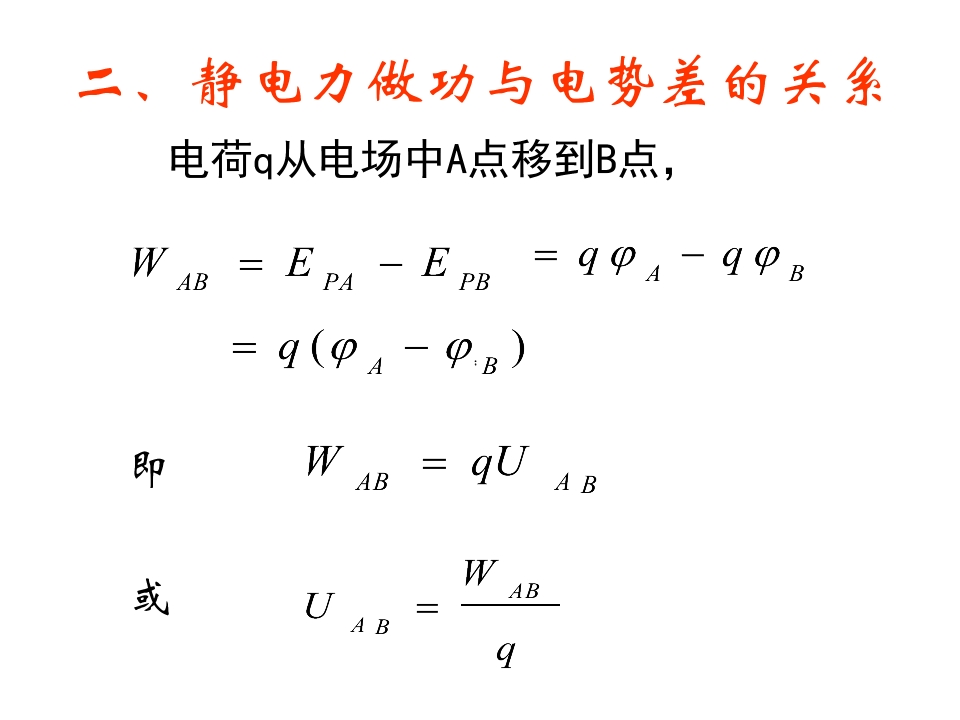 二、静电力做功与电势差的关系

电荷q从电场中A点移到B点，

$W_{AB} = E_{PA} - E_{PB} = q\varphi_A - q\varphi_B$

$= q(\varphi_A - \varphi_B)$

即 $W_{AB} = qU_{AB}$

或 $U_{AB} = \frac{W_{AB}}{q}$